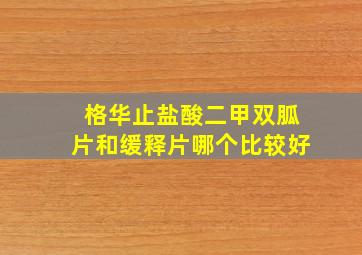 格华止盐酸二甲双胍片和缓释片哪个比较好